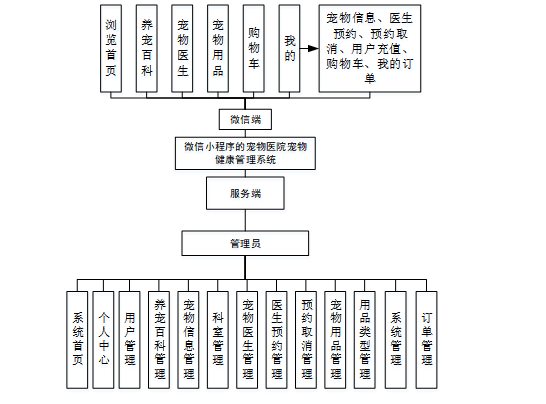 浏览首页

养宠百科

宠物医生

宠物用品

购物车

我的

宠物信息、医生预约、预约取消、用户充值、购物车、我的订单

微信端

微信小程序的宠物医院宠物健康管理系统

服务端

管理员

系统首页

个人中心

用户管理

养宠百科管理

宠物信息管理

科室管理

宠物医生管理

医生预约管理

预约取消管理

宠物用品管理

用品类型管理

系统管理

订单管理